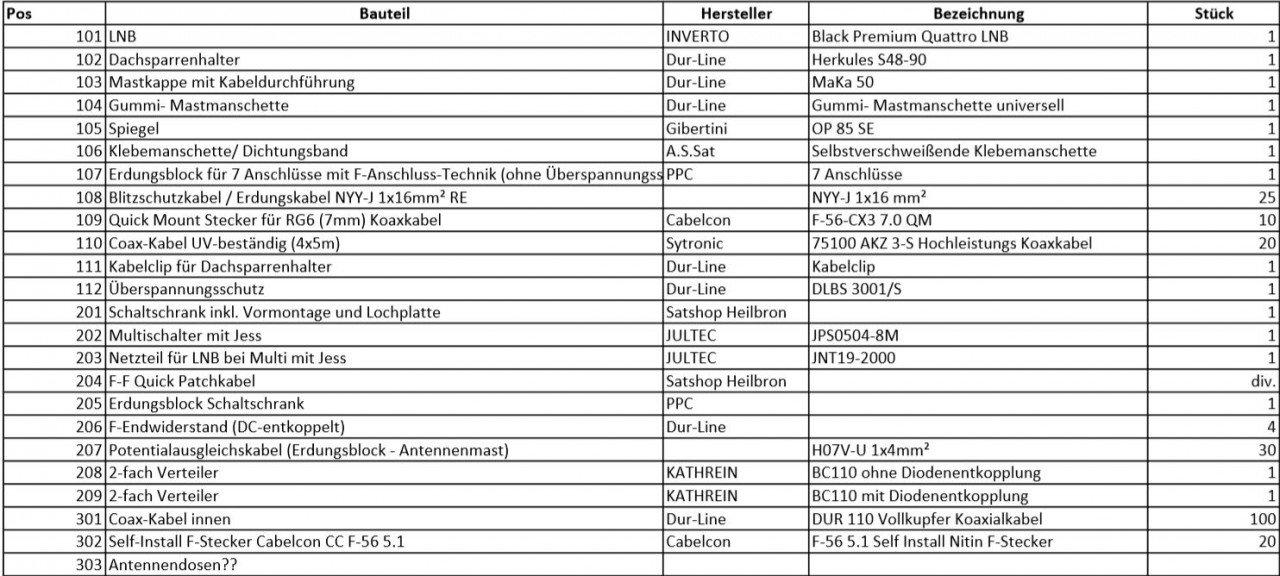 | Pos | Bauteil | Hersteller | Bezeichnung | Stück |
|---|---|---|---|---|
| 101 | LNB | INVERTO | Black Premium Quattro LNB | 1 |
| 102 | Dachsparrenhalter | Dur-Line | Herkules S48-90 | 1 |
| 103 | Mastkappe mit Kabeldurchführung | Dur-Line | MaKa 50 | 1 |
| 104 | Gummi- Mastmanschette | Dur-Line | Gummi- Mastmanschette universell | 1 |
| 105 | Spiegel | Gibertini | OP 85 SE | 1 |
| 106 | Klebemanschette/ Dichtungsband | A.S.Sat | Selbstverschweißende Klebemanschette | 1 |
| 107 | Erdungsblock für 7 Anschlüsse mit F-Anschluss-Technik (ohne Überspannungss | PPC | 7 Anschlüsse | 1 |
| 108 | Blitzschutzkabel / Erdungskabel NYY-J 1x16mm² RE | | NYY-J 1x16 mm² | 25 |
| 109 | Quick Mount Stecker für RG6 (7mm) Koaxkabel | Cabelcon | F-56-CX3 7.0 QM | 10 |
| 110 | Coax-Kabel UV-beständig (4x5m) | Sytronic | 75100 AKZ 3-S Hochleistungs Koaxkabel | 20 |
| 111 | Kabelclip für Dachsparrenhalter | Dur-Line | Kabelclip | 1 |
| 112 | Überspannungsschutz | Dur-Line | DLBS 3001/S | 1 |
| 201 | Schaltschrank inkl. Vormontage und Lochplatte | Satshop Heilbron | | 1 |
| 202 | Multischalter mit Jess | JULTEC | JPS0504-8M | 1 |
| 203 | Netzteil für LNB bei Multi mit Jess | JULTEC | JNT19-2000 | 1 |
| 204 | F-F Quick Patchkabel | Satshop Heilbron | | div. |
| 205 | Erdungsblock Schaltschrank | PPC | | 1 |
| 206 | F-Endwiderstand (DC-entkoppelt) | Dur-Line | | 4 |
| 207 | Potentialausgleichskabel (Erdungsblock - Antennenmast) | | H07V-U 1x4mm² | 30 |
| 208 | 2-fach Verteiler | KATHREIN | BC110 ohne Diodenentkopplung | 1 |
| 209 | 2-fach Verteiler | KATHREIN | BC110 mit Diodenentkopplung | 1 |
| 301 | Coax-Kabel innen | Dur-Line | DUR 110 Vollkupfer Koaxialkabel | 100 |
| 302 | Self-Install F-Stecker Cabelcon CC F-56 5.1 | Cabelcon | F-56 5.1 Self Install Nitin F-Stecker | 20 |
| 303 | Antennendosen?? | | | |